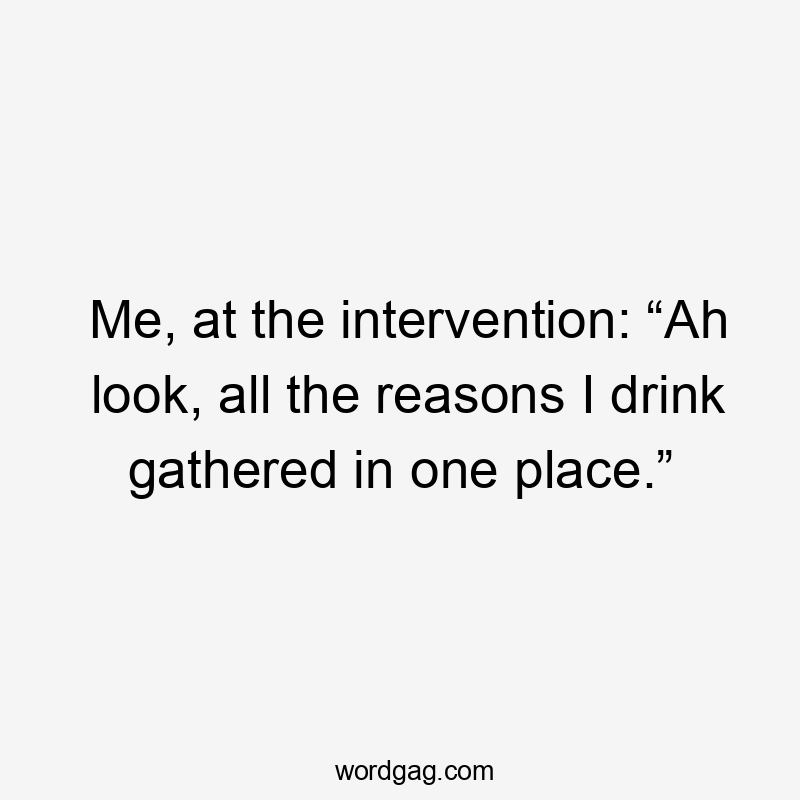 Me, at the intervention: “Ah look, all the reasons I drink gathered in one place.”

wordgag.com